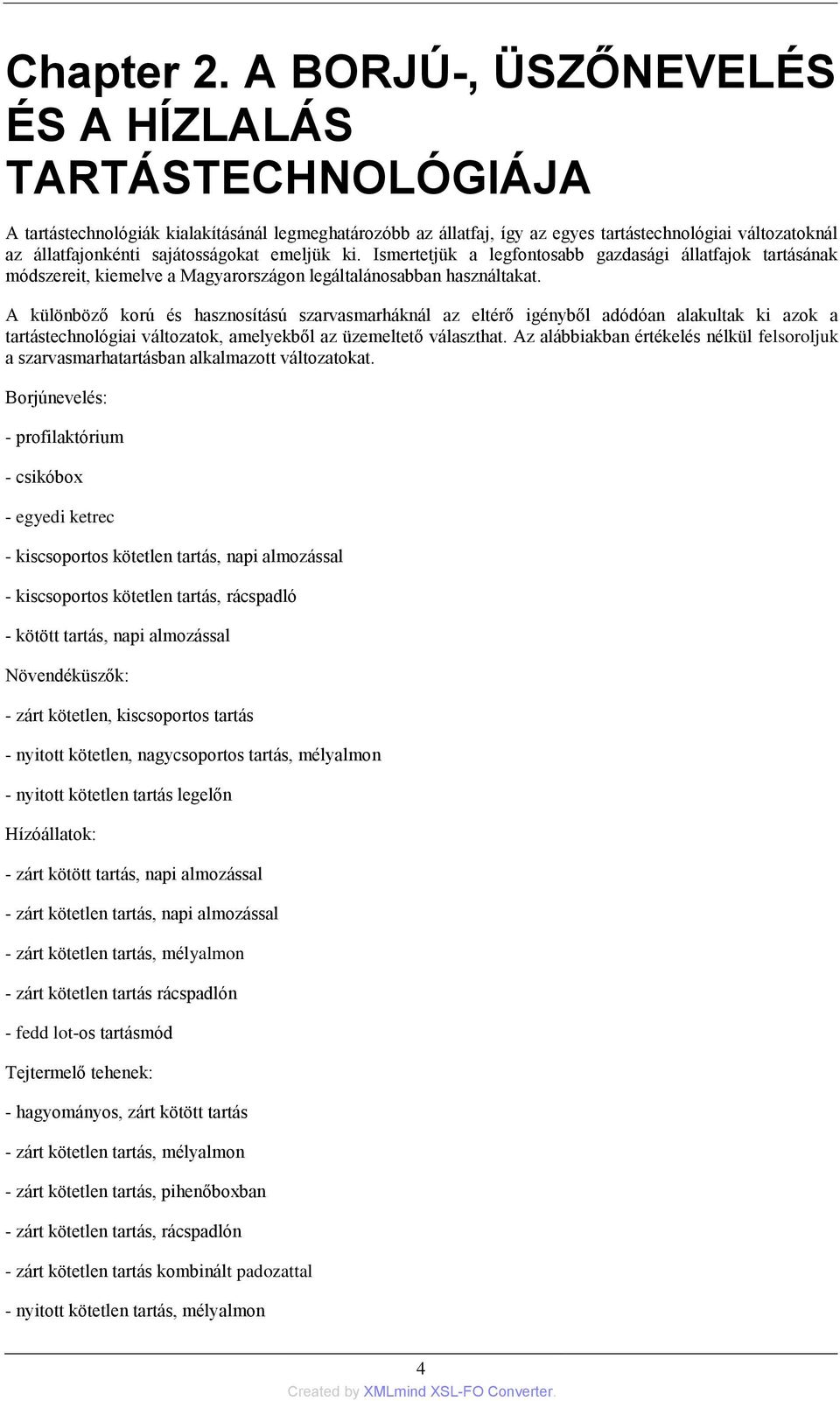 Chapter 2. A BORJÚ-, ÜSZŐNEVELÉS ÉS A HÍZLALÁS TARTÁSTECHNOLÓGIÁJA

A tartástechnológiák kialakításánál legmeghatározóbb az állatfaj, így az egyes tartástechnológiai változatoknál az állatfajonkénti sajátosságokat emeljük ki. Ismertetjük a legfontosabb gazdasági állatfajok tartásának módszereit, kiemelve a Magyarországon legáltalánosabban használtakat.

A különböző korú és hasznosítású szarvasmarháknál az eltérő igényből adódóan alakultak ki azok a tartástechnológiai változatok, amelyekből az üzemeltető választhat. Az alábbiakban értékelés nélkül felsoroljuk a szarvasmarhatartásban alkalmazott változatokat.

Borjúnevelés:

- profilaktórium

- csikóbox

- egyedi ketrec

- kiscsoportos kötetlen tartás, napi almozással

- kiscsoportos kötetlen tartás, rácspadló

- kötött tartás, napi almozással

Növendéküszők:

- zárt kötetlen, kiscsoportos tartás

- nyitott kötetlen, nagycsoportos tartás, mélyalmon

- nyitott kötetlen tartás legelőn

Hízóállatok:

- zárt kötött tartás, napi almozással

- zárt kötetlen tartás, napi almozással

- zárt kötetlen tartás, mélyalmon

- zárt kötetlen tartás rácspadlón

- fedd lot-os tartásmód

Tejtermelő tehenek:

- hagyományos, zárt kötött tartás

- zárt kötetlen tartás, mélyalmon

- zárt kötetlen tartás, pihenőboxban

- zárt kötetlen tartás, rácspadlón

- zárt kötetlen tartás kombinált padozattal

- nyitott kötetlen tartás, mélyalmon

4

Created by XMLmind XSL-FO Converter.